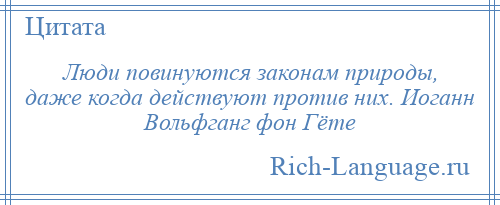 Цитата

Люди повинуются законам природы, даже когда действуют против них. Иоганн Вольфганг фон Гёте

Rich-Language.ru